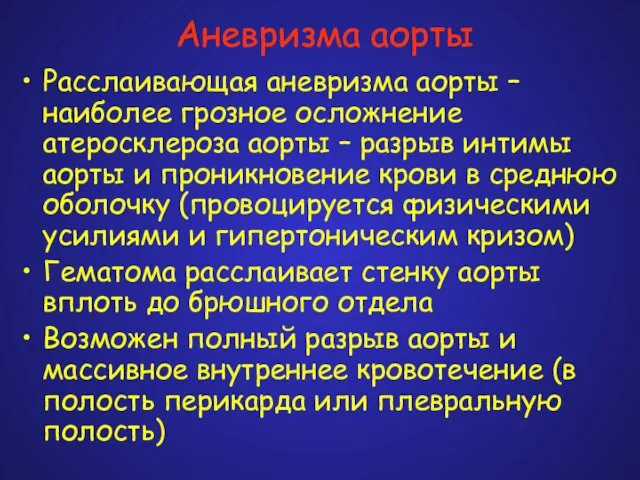 Аневризма аорты

• Расслаивающая аневризма аорты – наиболее грозное осложнение атеросклероза аорты – разрыв интимы аорты и проникновение крови в среднюю оболочку (провоцируется физическими усилиями и гипертоническим кризом)
• Гематома расслаивает стенку аорты вплоть до брюшного отдела
• Возможен полный разрыв аорты и массивное внутреннее кровотечение (в полость перикарда или плевральную полость)